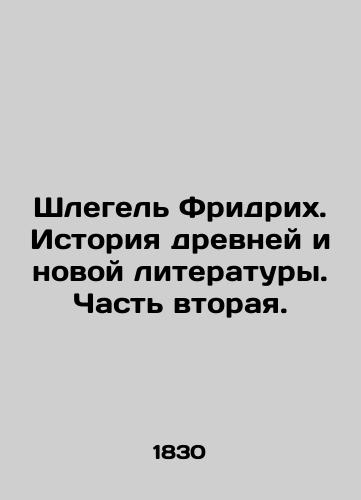 Шлегель Фридрих. История древней и новой литературы. Часть вторая.

1830